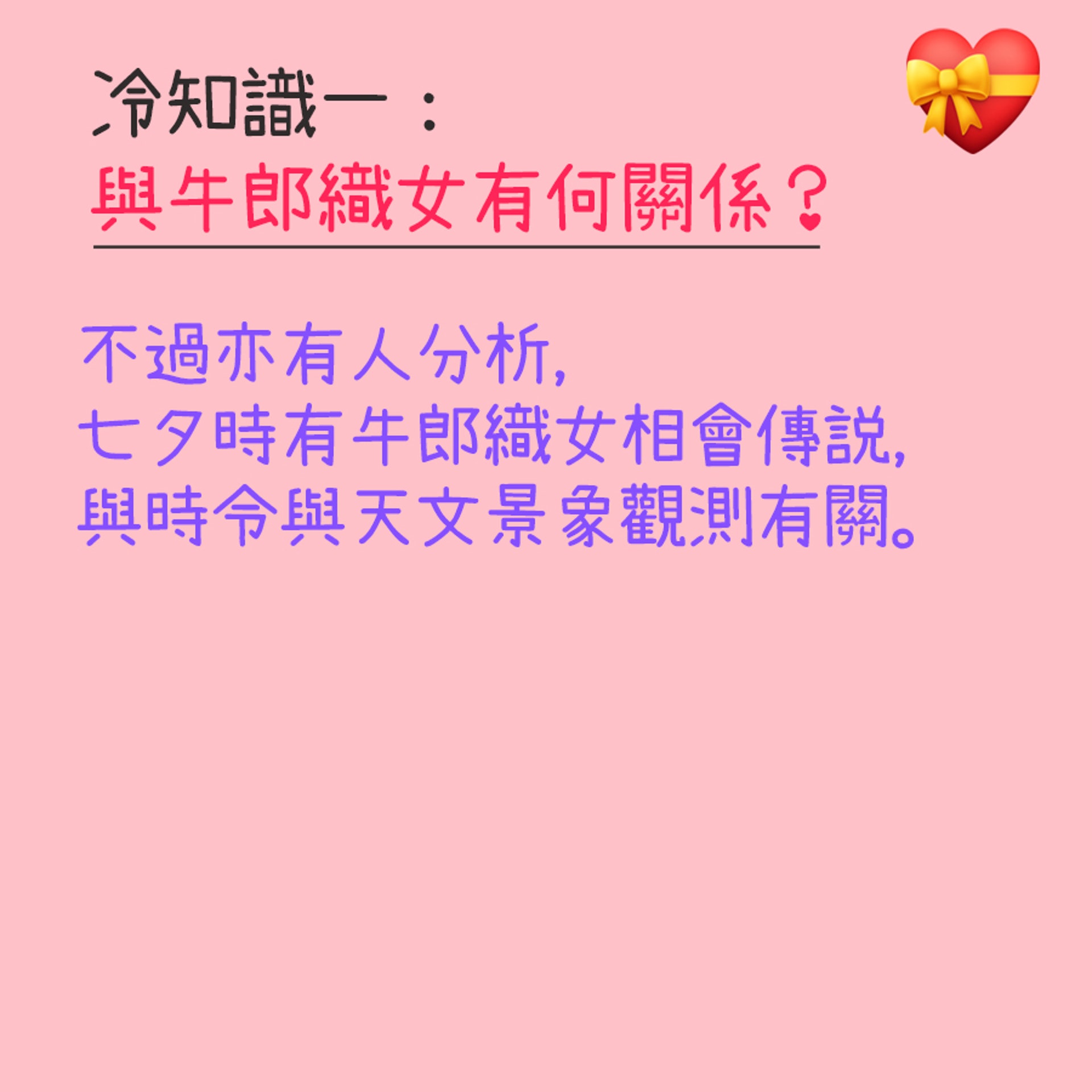 冷知識一：
與牛郎織女有何關係？

不過亦有人分析，
七夕時有牛郎織女相會傳說，
與時令與天文景象觀測有關。